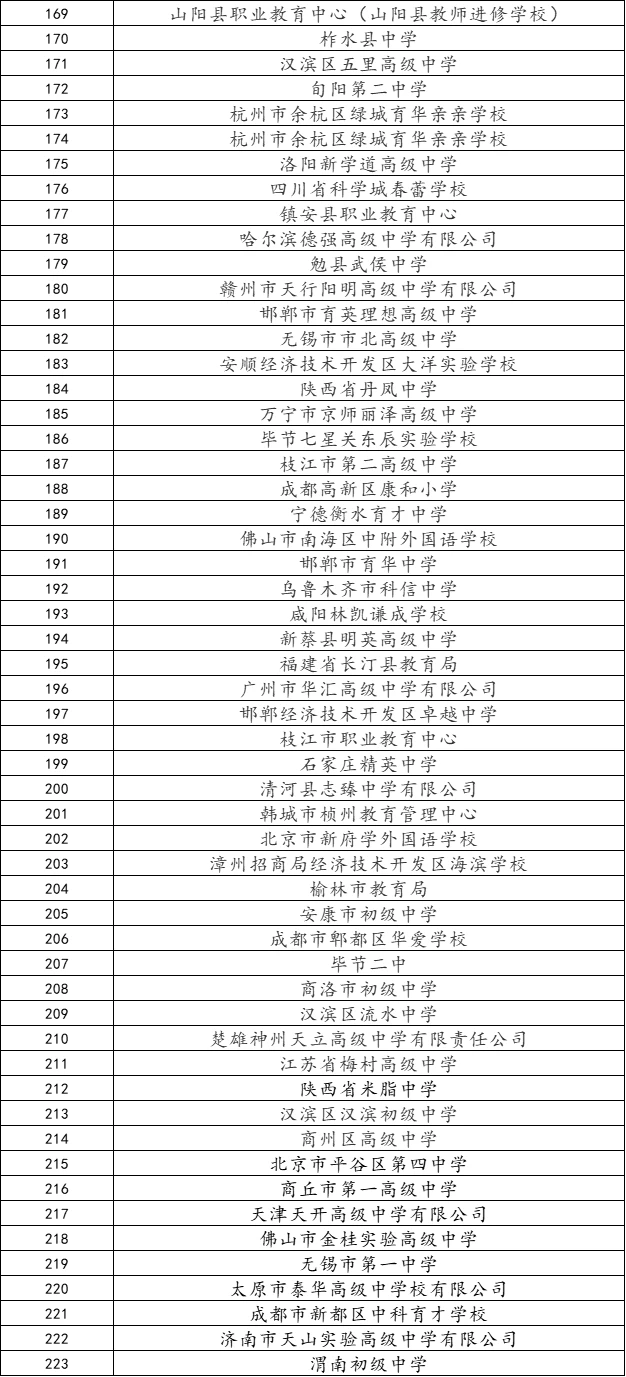 | 169 | 山阳县职业教育中心（山阳县教师进修学校） |
|---|---|
| 170 | 柞水县中学 |
| 171 | 汉滨区五里高级中学 |
| 172 | 旬阳第二中学 |
| 173 | 杭州市余杭区绿城育华亲亲学校 |
| 174 | 杭州市余杭区绿城育华亲亲学校 |
| 175 | 洛阳新学道高级中学 |
| 176 | 四川省科学城春蕾学校 |
| 177 | 镇安县职业教育中心 |
| 178 | 哈尔滨德强高级中学有限公司 |
| 179 | 勉县武侯中学 |
| 180 | 赣州市天行阳明高级中学有限公司 |
| 181 | 邯郸市育英理想高级中学 |
| 182 | 无锡市市北高级中学 |
| 183 | 安顺经济技术开发区大洋实验学校 |
| 184 | 陕西省丹凤中学 |
| 185 | 万宁市京师丽泽高级中学 |
| 186 | 毕节七星关东辰实验学校 |
| 187 | 枝江市第二高级中学 |
| 188 | 成都高新区康和小学 |
| 189 | 宁德衡水育才中学 |
| 190 | 佛山市南海区中附外国语学校 |
| 191 | 邯郸市育华中学 |
| 192 | 乌鲁木齐市科信中学 |
| 193 | 咸阳林凯谦成学校 |
| 194 | 新蔡县明英高级中学 |
| 195 | 福建省长汀县教育局 |
| 196 | 广州市华汇高级中学有限公司 |
| 197 | 邯郸经济技术开发区卓越中学 |
| 198 | 枝江市职业教育中心 |
| 199 | 石家庄精英中学 |
| 200 | 清河县志臻中学有限公司 |
| 201 | 韩城市桢州教育管理中心 |
| 202 | 北京市新府学外国语学校 |
| 203 | 漳州招商局经济技术开发区海滨学校 |
| 204 | 榆林市教育局 |
| 205 | 安康市初级中学 |
| 206 | 成都市郫都区华爱学校 |
| 207 | 毕节二中 |
| 208 | 商洛市初级中学 |
| 209 | 汉滨区流水中学 |
| 210 | 楚雄神州天立高级中学有限责任公司 |
| 211 | 江苏省梅村高级中学 |
| 212 | 陕西省米脂中学 |
| 213 | 汉滨区汉滨初级中学 |
| 214 | 商州区高级中学 |
| 215 | 北京市平谷区第四中学 |
| 216 | 商丘市第一高级中学 |
| 217 | 天津天开高级中学有限公司 |
| 218 | 佛山市金桂实验高级中学 |
| 219 | 无锡市第一中学 |
| 220 | 太原市泰华高级中学校有限公司 |
| 221 | 成都市新都区中科育才学校 |
| 222 | 济南市天山实验高级中学有限公司 |
| 223 | 渭南初级中学 |